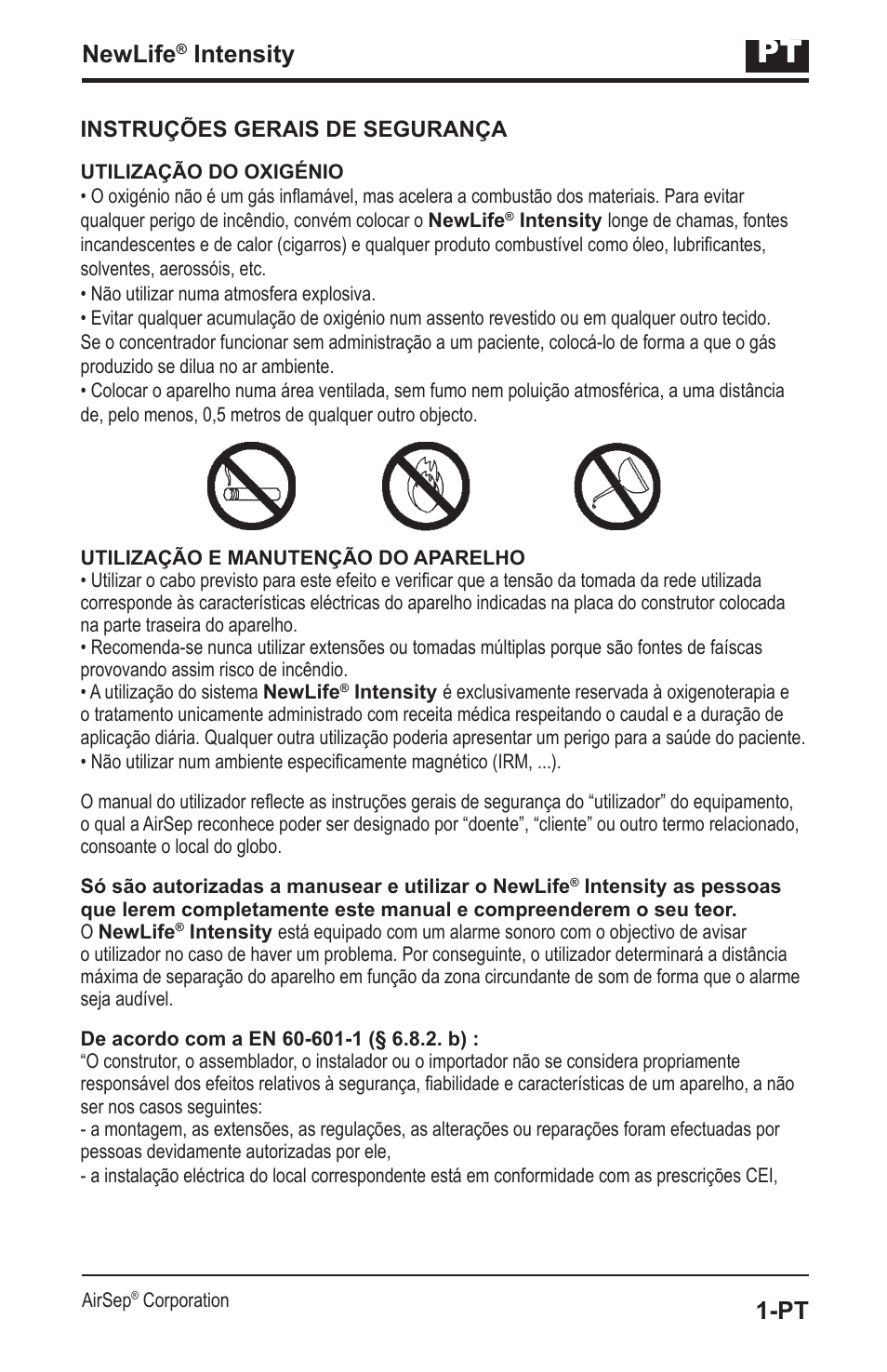 NewLife® Intensity

PT

INSTRUÇÕES GERAIS DE SEGURANÇA

UTILIZAÇÃO DO OXIGÉNIO
• O oxigénio não é um gás inflamável, mas acelera a combustão dos materiais. Para evitar qualquer perigo de incêndio, convém colocar o NewLife® Intensity longe de chamas, fontes incandescentes e de calor (cigarros) e qualquer produto combustível como óleo, lubrificantes, solventes, aerossóis, etc.
• Não utilizar numa atmosfera explosiva.
• Evitar qualquer acumulação de oxigénio num assento revestido ou em qualquer outro tecido. Se o concentrador funcionar sem administração a um paciente, colocá-lo de forma a que o gás produzido se dilua no ar ambiente.
• Colocar o aparelho numa área ventilada, sem fumo nem poluição atmosférica, a uma distância de, pelo menos, 0,5 metros de qualquer outro objecto.

UTILIZAÇÃO E MANUTENÇÃO DO APARELHO
• Utilizar o cabo previsto para este efeito e verificar que a tensão da tomada da rede utilizada corresponde às características eléctricas do aparelho indicadas na placa do construtor colocada na parte traseira do aparelho.
• Recomenda-se nunca utilizar extensões ou tomadas múltiplas porque são fontes de faíscas provovando assim risco de incêndio.
• A utilização do sistema NewLife® Intensity é exclusivamente reservada à oxigenoterapia e o tratamento unicamente administrado com receita médica respeitando o caudal e a duração de aplicação diária. Qualquer outra utilização poderia apresentar um perigo para a saúde do paciente.
• Não utilizar num ambiente especificamente magnético (IRM, ...).

O manual do utilizador reflecte as instruções gerais de segurança do “utilizador” do equipamento, o qual a AirSep reconhece poder ser designado por “doente”, “cliente” ou outro termo relacionado, consoante o local do globo.

Só são autorizadas a manusear e utilizar o NewLife® Intensity as pessoas que lerem completamente este manual e compreenderem o seu teor.
O NewLife® Intensity está equipado com um alarme sonoro com o objectivo de avisar o utilizador no caso de haver um problema. Por conseguinte, o utilizador determinará a distância máxima de separação do aparelho em função da zona circundante de som de forma que o alarme seja audível.

De acordo com a EN 60-601-1 (§ 6.8.2. b) :
“O construtor, o assemblador, o instalador ou o importador não se considera propriamente responsável dos efeitos relativos à segurança, fiabilidade e características de um aparelho, a não ser nos casos seguintes:
- a montagem, as extensões, as regulações, as alterações ou reparações foram efectuadas por pessoas devidamente autorizadas por ele,
- a instalação eléctrica do local correspondente está em conformidade com as prescrições CEI,

AirSep® Corporation

1-PT